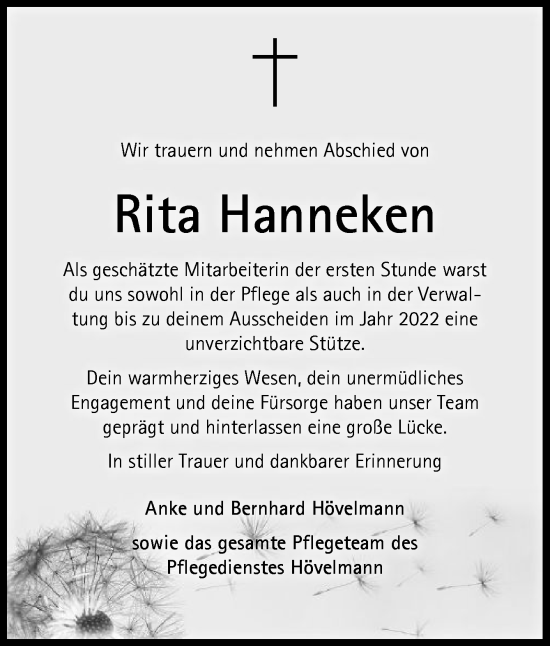 Wir trauern und nehmen Abschied von

Rita Hanneken

Als geschätzte Mitarbeiterin der ersten Stunde warst du uns sowohl in der Pflege als auch in der Verwaltung bis zu deinem Ausscheiden im Jahr 2022 eine unverzichtbare Stütze.

Dein warmherziges Wesen, dein unermüdliches Engagement und deine Fürsorge haben unser Team geprägt und hinterlassen eine große Lücke.

In stiller Trauer und dankbarer Erinnerung

Anke und Bernhard Hövelmann

sowie das gesamte Pflegeteam des Pflegedienstes Hövelmann